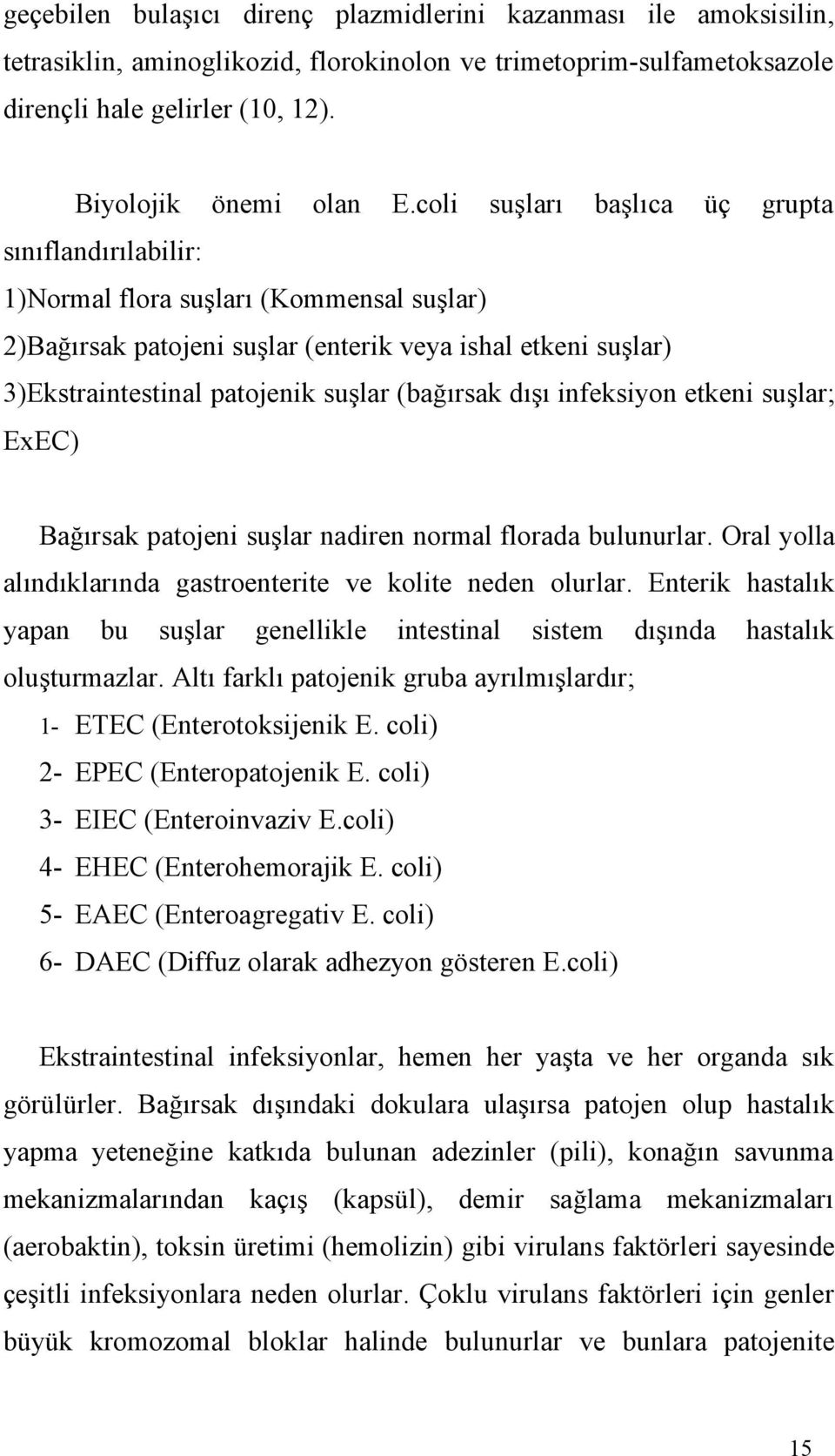 geçebilen bulaşıcı direnç plazmidlerini kazanması ile amoksisilin, tetrasiklin, aminoglikozid, florokinolon ve trimetoprim-sulfametoksazole dirençli hale gelirler (10, 12).

Biyolojik önemi olan E.coli suşları başlıca üç grupta sınıflandırılabilir:

1)Normal flora suşları (Kommensal suşlar)

2)Bağırsak patojeni suşlar (enterik veya ishal etkeni suşlar)

3)Ekstraintestinal patojenik suşlar (bağırsak dışı infeksiyon etkeni suşlar; ExEC)

Bağırsak patojeni suşlar nadiren normal florada bulunurlar. Oral yolla alındıklarında gastroenterite ve kolite neden olurlar. Enterik hastalık yapan bu suşlar genellikle intestinal sistem dışında hastalık oluşturmazlar. Altı farklı patojenik gruba ayrılmışlardır;

1- ETEC (Enterotoksijenik E. coli)
2- EPEC (Enteropatojenik E. coli)
3- EIEC (Enteroinvaziv E.coli)
4- EHEC (Enterohemorajik E. coli)
5- EAEC (Enteroagregativ E. coli)
6- DAEC (Diffuz olarak adhezyon gösteren E.coli)

Ekstraintestinal infeksiyonlar, hemen her yaşta ve her organda sık görülürler. Bağırsak dışındaki dokulara ulaşırsa patojen olup hastalık yapma yeteneğine katkıda bulunan adezinler (pili), konağın savunma mekanizmalarından kaçış (kapsül), demir sağlama mekanizmaları (aerobaktin), toksin üretimi (hemolizin) gibi virulans faktörleri sayesinde çeşitli infeksiyonlara neden olurlar. Çoklu virulans faktörleri için genler büyük kromozomal bloklar halinde bulunurlar ve bunlara patojenite

15